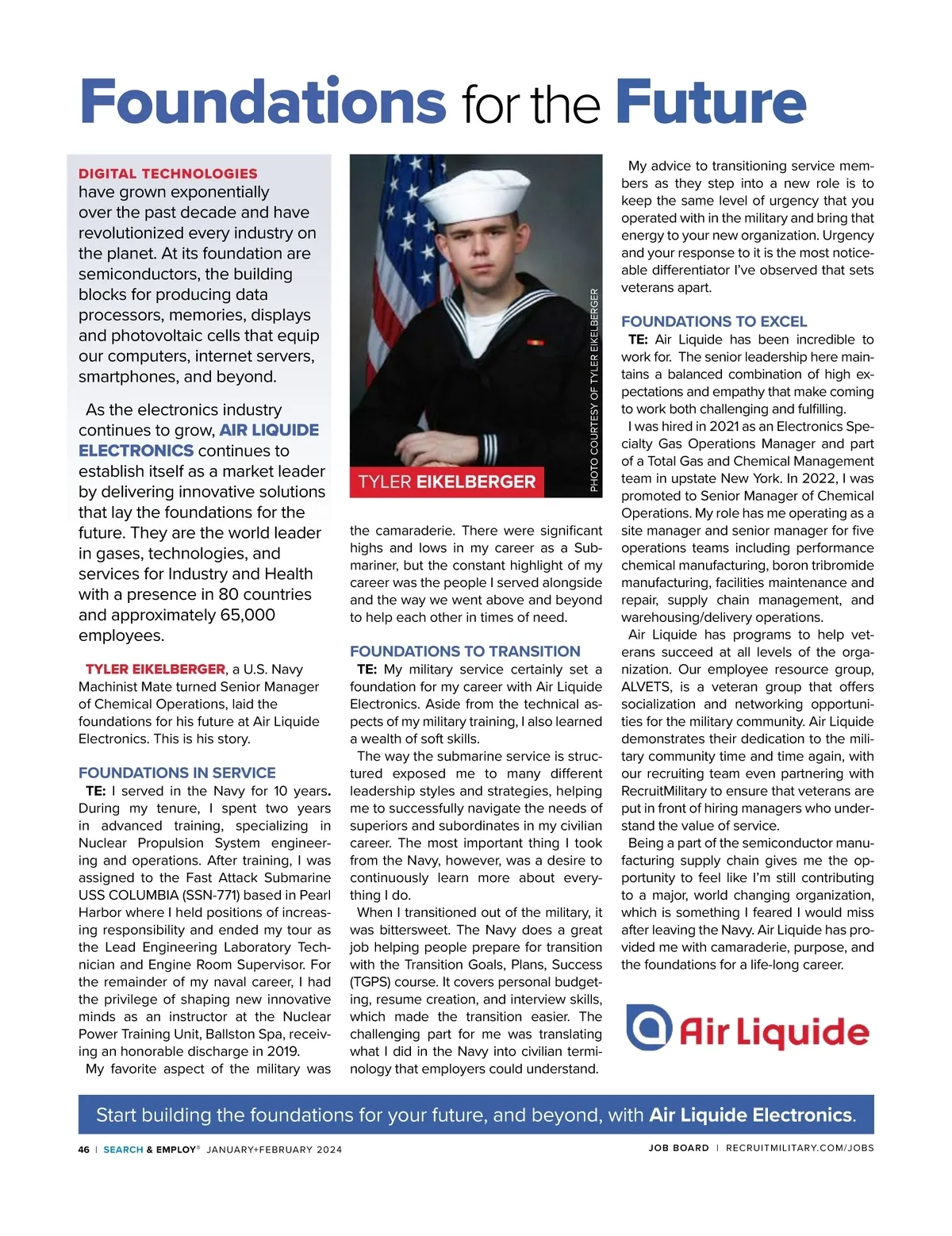 Foundations for the Future

DIGITAL TECHNOLOGIES have grown exponentially over the past decade and have revolutionized every industry on the planet. At its foundation are semiconductors, the building blocks for producing data processors, memories, displays and photovoltaic cells that equip our computers, internet servers, smartphones, and beyond.

As the electronics industry continues to grow, AIR LIQUIDE ELECTRONICS continues to establish itself as a market leader by delivering innovative solutions that lay the foundations for the future. They are the world leader in gases, technologies, and services for Industry and Health with a presence in 80 countries and approximately 65,000 employees.

TYLER EIKELBERGER, a U.S. Navy Machinist Mate turned Senior Manager of Chemical Operations, laid the foundations for his future at Air Liquide Electronics. This is his story.

FOUNDATIONS IN SERVICE

TE: I served in the Navy for 10 years. During my tenure, I spent two years in advanced training, specializing in Nuclear Propulsion System engineering and operations. After training, I was assigned to the Fast Attack Submarine USS COLUMBIA (SSN-771) based in Pearl Harbor where I held positions of increasing responsibility and ended my tour as the Lead Engineering Laboratory Technician and Engine Room Supervisor. For the remainder of my naval career, I had the privilege of shaping new innovative minds as an instructor at the Nuclear Power Training Unit, Ballston Spa, receiving an honorable discharge in 2019.

My favorite aspect of the military was the camaraderie. There were significant highs and lows in my career as a Submariner, but the constant highlight of my career was the people I served alongside and the way we went above and beyond to help each other in times of need.

TYLER EIKELBERGER

PHOTO COURTESY OF TYLER EIKELBERGER

FOUNDATIONS TO TRANSITION

TE: My military service certainly set a foundation for my career with Air Liquide Electronics. Aside from the technical aspects of my military training, I also learned a wealth of soft skills.

The way the submarine service is structured exposed me to many different leadership styles and strategies, helping me to successfully navigate the needs of superiors and subordinates in my civilian career. The most important thing I took from the Navy, however, was a desire to continuously learn more about everything I do.

When I transitioned out of the military, it was bittersweet. The Navy does a great job helping people prepare for transition with the Transition Goals, Plans, Success (TGPS) course. It covers personal budgeting, resume creation, and interview skills, which made the transition easier. The challenging part for me was translating what I did in the Navy into civilian terminology that employers could understand.

My advice to transitioning service members as they step into a new role is to keep the same level of urgency that you operated with in the military and bring that energy to your new organization. Urgency and your response to it is the most noticeable differentiator I've observed that sets veterans apart.

FOUNDATIONS TO EXCEL

TE: Air Liquide has been incredible to work for. The senior leadership here maintains a balanced combination of high expectations and empathy that make coming to work both challenging and fulfilling.

I was hired in 2021 as an Electronics Specialty Gas Operations Manager and part of a Total Gas and Chemical Management team in upstate New York. In 2022, I was promoted to Senior Manager of Chemical Operations. My role has me operating as a site manager and senior manager for five operations teams including performance chemical manufacturing, boron tribromide manufacturing, facilities maintenance and repair, supply chain management, and warehousing/delivery operations.

Air Liquide has programs to help veterans succeed at all levels of the organization. Our employee resource group, ALVETS, is a veteran group that offers socialization and networking opportunities for the military community. Air Liquide demonstrates their dedication to the military community time and time again, with our recruiting team even partnering with RecruitMilitary to ensure that veterans are put in front of hiring managers who understand the value of service.

Being a part of the semiconductor manufacturing supply chain gives me the opportunity to feel like I'm still contributing to a major, world changing organization, which is something I feared I would miss after leaving the Navy. Air Liquide has provided me with camaraderie, purpose, and the foundations for a life-long career.

Air Liquide

Start building the foundations for your future, and beyond, with Air Liquide Electronics.

46 | SEARCH & EMPLOY® JANUARY+FEBRUARY 2024

JOB BOARD | RECRUITMILITARY.COM/JOBS